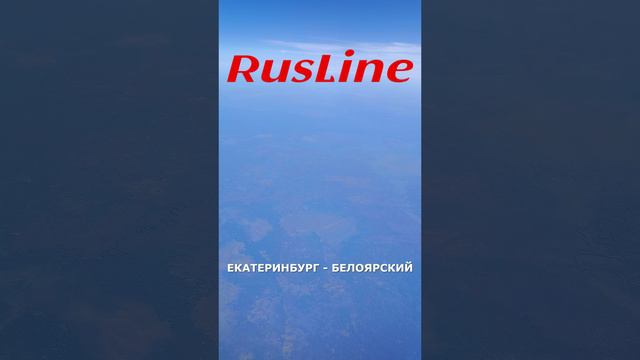 RusLine

ЕКАТЕРИНБУРГ - БЕЛОЯРСКИЙ